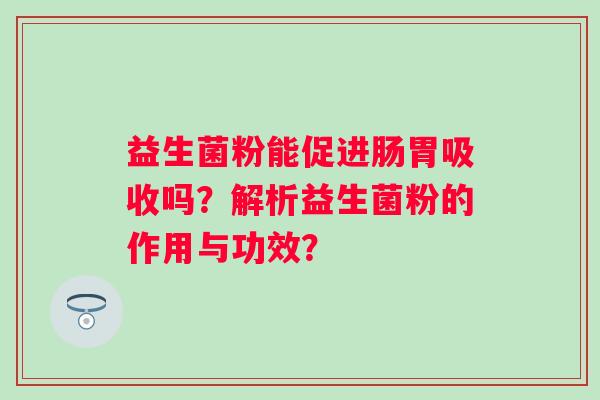 益生菌粉能促进肠胃吸收吗？解析益生菌粉的作用与功效？